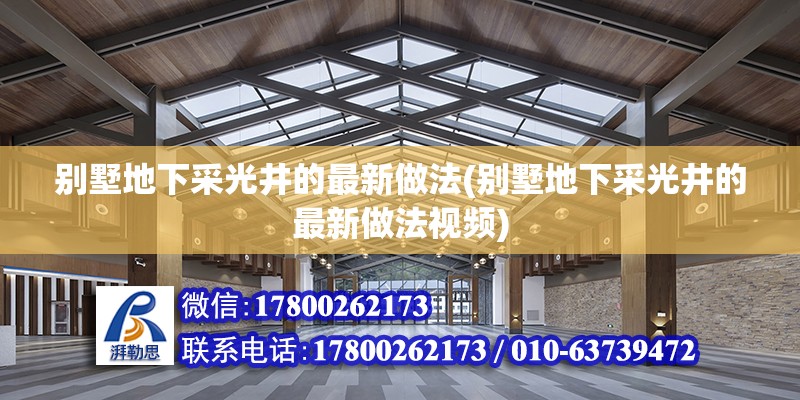 别墅地下采光井的最新做法(别墅地下采光井的最新做法视频)

湃勒思

微信:17800262173

联系电话:17800262173 / 010-63739472